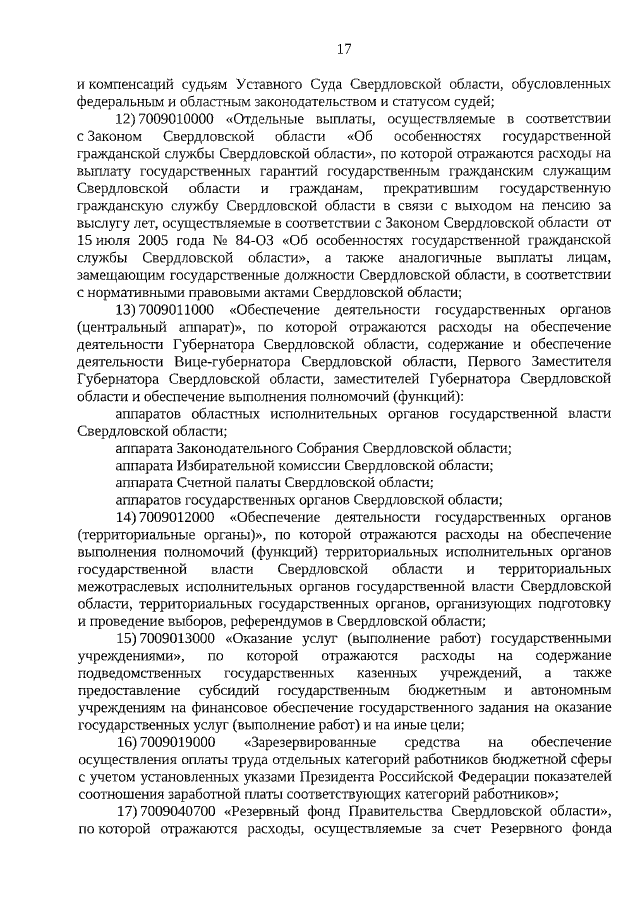 17

и компенсаций судьям Уставного Суда Свердловской области, обусловленных федеральным и областным законодательством и статусом судей;

12) 7009010000 «Отдельные выплаты, осуществляемые в соответствии с Законом Свердловской области «Об особенностях государственной гражданской службы Свердловской области», по которой отражаются расходы на выплату государственных гарантий государственным гражданским служащим Свердловской области и гражданам, прекратившим государственную гражданскую службу Свердловской области в связи с выходом на пенсию за выслугу лет, осуществляемые в соответствии с Законом Свердловской области от 15 июля 2005 года № 84-ОЗ «Об особенностях государственной гражданской службы Свердловской области», а также аналогичные выплаты лицам, замещающим государственные должности Свердловской области, в соответствии с нормативными правовыми актами Свердловской области;

13) 7009011000 «Обеспечение деятельности государственных органов (центральный аппарат)», по которой отражаются расходы на обеспечение деятельности Губернатора Свердловской области, содержание и обеспечение деятельности Вице-губернатора Свердловской области, Первого Заместителя Губернатора Свердловской области, заместителей Губернатора Свердловской области и обеспечение выполнения полномочий (функций):

аппаратов областных исполнительных органов государственной власти Свердловской области;

аппарата Законодательного Собрания Свердловской области;

аппарата Избирательной комиссии Свердловской области;

аппарата Счетной палаты Свердловской области;

аппаратов государственных органов Свердловской области;

14) 7009012000 «Обеспечение деятельности государственных органов (территориальные органы)», по которой отражаются расходы на обеспечение выполнения полномочий (функций) территориальных исполнительных органов государственной власти Свердловской области и территориальных межотраслевых исполнительных органов государственной власти Свердловской области, территориальных государственных органов, организующих подготовку и проведение выборов, референдумов в Свердловской области;

15) 7009013000 «Оказание услуг (выполнение работ) государственными учреждениями», по которой отражаются расходы на содержание подведомственных государственных казенных учреждений, а также предоставление субсидий государственным бюджетным и автономным учреждениям на финансовое обеспечение государственного задания на оказание государственных услуг (выполнение работ) и на иные цели;

16) 7009019000 «Зарезервированные средства на обеспечение осуществления оплаты труда отдельных категорий работников бюджетной сферы с учетом установленных указами Президента Российской Федерации показателей соотношения заработной платы соответствующих категорий работников»;

17) 7009040700 «Резервный фонд Правительства Свердловской области», по которой отражаются расходы, осуществляемые за счет Резервного фонда